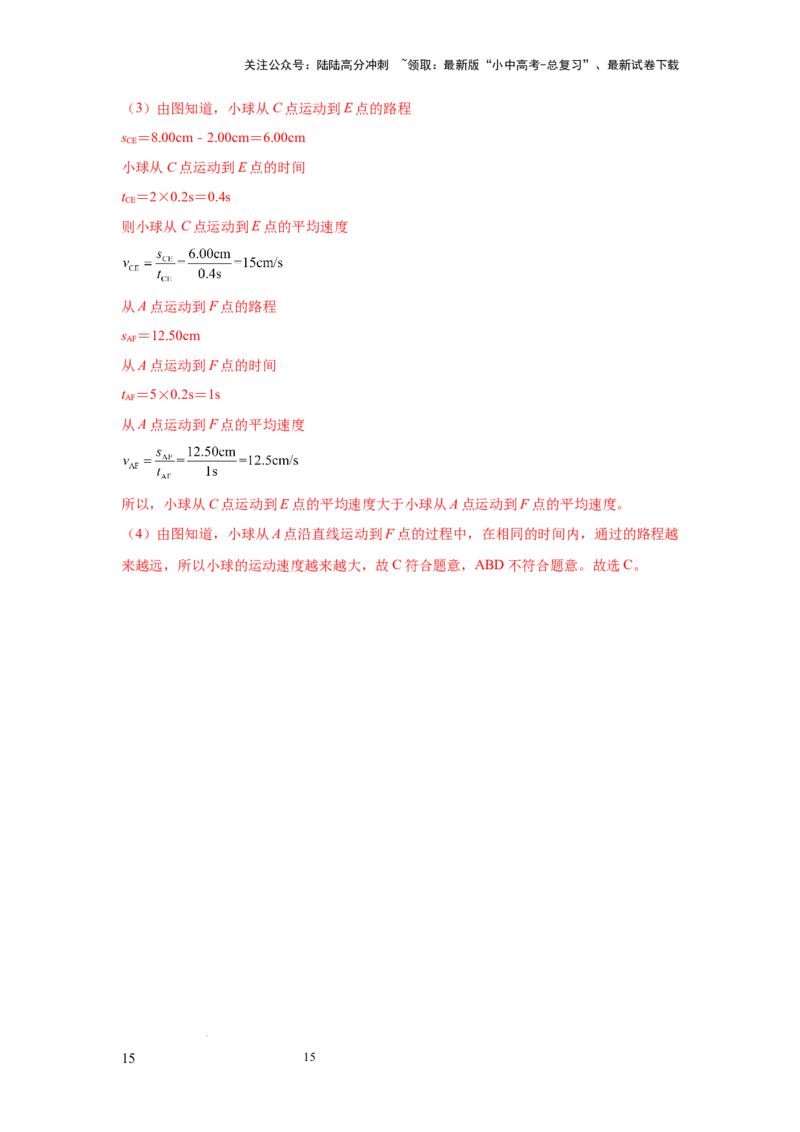 关注公众号：陆陆高分冲刺 ~领取：最新版“小中高考-总复习”、最新试卷下载

（3）由图知道，小球从C点运动到E点的路程

$s_{CE}=8.00cm-2.00cm=6.00cm$

小球从C点运动到E点的时间

$t_{CE}=2\times0.2s=0.4s$

则小球从C点运动到E点的平均速度

$v_{CE}=\frac{s_{CE}}{t_{CE}}=\frac{6.00cm}{0.4s}=15cm/s$

从A点运动到F点的路程

$s_{AF}=12.50cm$

从A点运动到F点的时间

$t_{AF}=5\times0.2s=1s$

从A点运动到F点的平均速度

$v_{AF}=\frac{s_{AF}}{t_{AF}}=\frac{12.50cm}{1s}=12.5cm/s$

所以，小球从C点运动到E点的平均速度大于小球从A点运动到F点的平均速度。

（4）由图知道，小球从A点沿直线运动到F点的过程中，在相同的时间内，通过的路程越来越远，所以小球的运动速度越来越大，故C符合题意，ABD不符合题意。故选C。

15 15